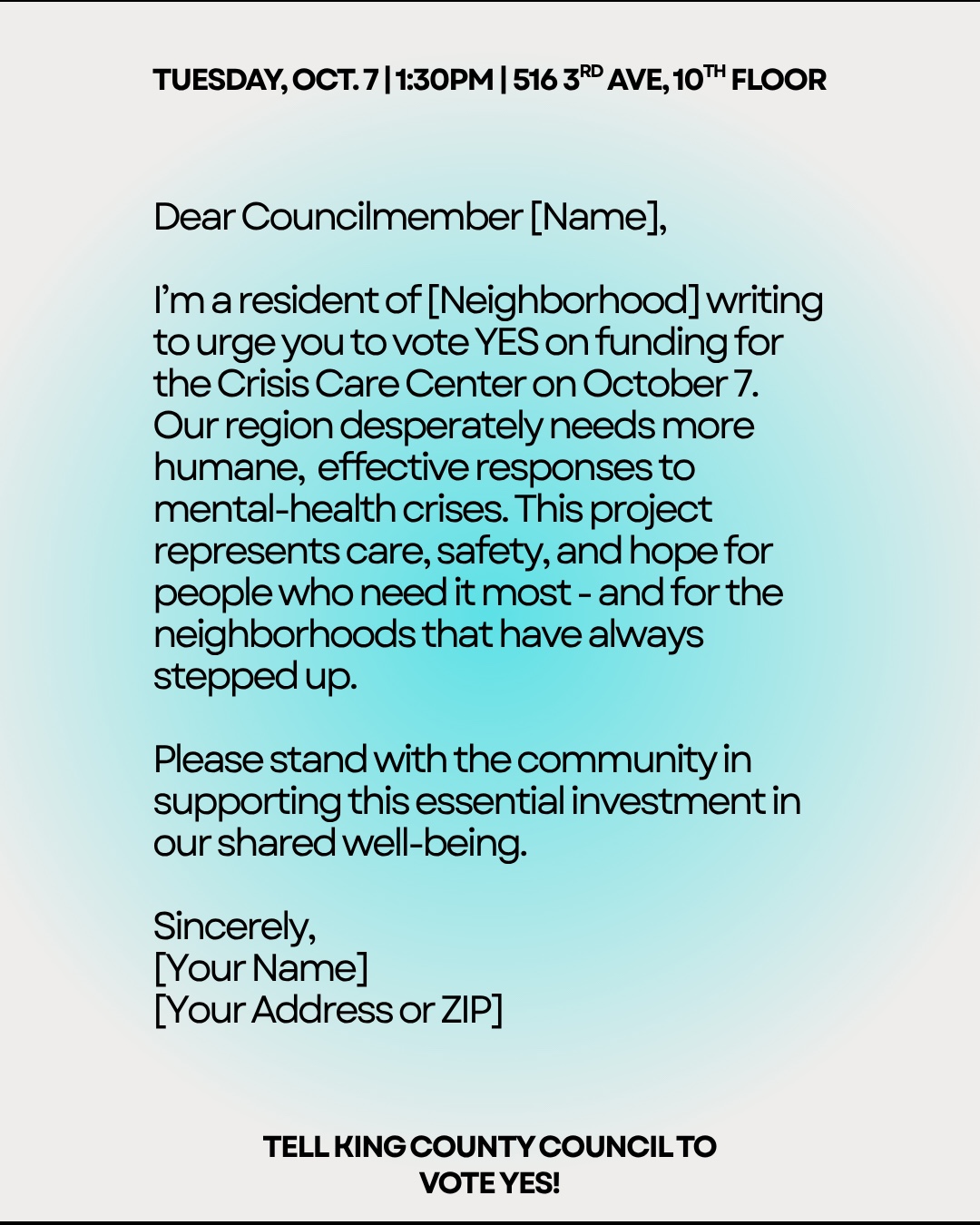 TUESDAY, OCT. 7 | 1:30PM | 516 3RD AVE, 10TH FLOOR

Dear Councilmember [Name],

I'm a resident of [Neighborhood] writing to urge you to vote YES on funding for the Crisis Care Center on October 7. Our region desperately needs more humane, effective responses to mental-health crises. This project represents care, safety, and hope for people who need it most - and for the neighborhoods that have always stepped up.

Please stand with the community in supporting this essential investment in our shared well-being.

Sincerely,
[Your Name]
[Your Address or ZIP]

TELL KING COUNTY COUNCIL TO VOTE YES!